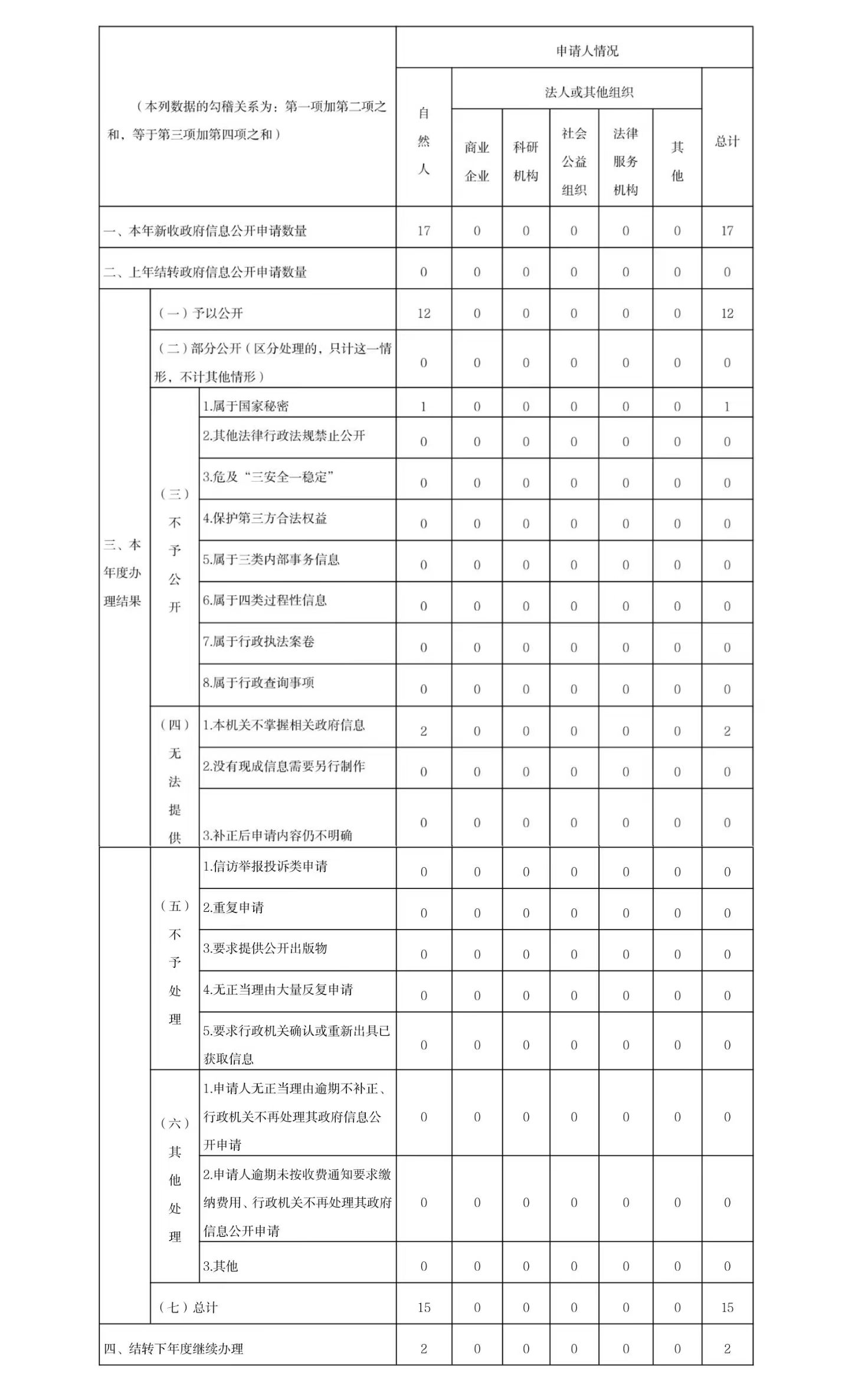 | （本列数据的勾稽关系为：第一项加第二项之和，等于第三项加第四项之和） | | | 申请人情况 | | | | | | |
|---|---|---|---|---|---|---|---|---|---|
| | | | 自然人 | 法人或其他组织 | | | | | 总计 |
| | | | | 商业企业 | 科研机构 | 社会公益组织 | 法律服务机构 | 其他 | |
| 一、本年新收政府信息公开申请数量 | | | 17 | 0 | 0 | 0 | 0 | 0 | 17 |
| 二、上年结转政府信息公开申请数量 | | | 0 | 0 | 0 | 0 | 0 | 0 | 0 |
| 三、本年度办理结果 | （一）予以公开 | | 12 | 0 | 0 | 0 | 0 | 0 | 12 |
| | （二）部分公开（区分处理的，只计这一情形，不计其他情形） | | 0 | 0 | 0 | 0 | 0 | 0 | 0 |
| | （三）不予公开 | 1.属于国家秘密 | 1 | 0 | 0 | 0 | 0 | 0 | 1 |
| | | 2.其他法律行政法规禁止公开 | 0 | 0 | 0 | 0 | 0 | 0 | 0 |
| | | 3.危及“三安全一稳定” | 0 | 0 | 0 | 0 | 0 | 0 | 0 |
| | | 4.保护第三方合法权益 | 0 | 0 | 0 | 0 | 0 | 0 | 0 |
| | | 5.属于三类内部事务信息 | 0 | 0 | 0 | 0 | 0 | 0 | 0 |
| | | 6.属于四类过程性信息 | 0 | 0 | 0 | 0 | 0 | 0 | 0 |
| | | 7.属于行政执法案卷 | 0 | 0 | 0 | 0 | 0 | 0 | 0 |
| | | 8.属于行政查询事项 | 0 | 0 | 0 | 0 | 0 | 0 | 0 |
| | （四）无法提供 | 1.本机关不掌握相关政府信息 | 2 | 0 | 0 | 0 | 0 | 0 | 2 |
| | | 2.没有现成信息需要另行制作 | 0 | 0 | 0 | 0 | 0 | 0 | 0 |
| | | 3.补正后申请内容仍不明确 | 0 | 0 | 0 | 0 | 0 | 0 | 0 |
| | （五）不予处理 | 1.信访举报投诉类申请 | 0 | 0 | 0 | 0 | 0 | 0 | 0 |
| | | 2.重复申请 | 0 | 0 | 0 | 0 | 0 | 0 | 0 |
| | | 3.要求提供公开出版物 | 0 | 0 | 0 | 0 | 0 | 0 | 0 |
| | | 4.无正当理由大量反复申请 | 0 | 0 | 0 | 0 | 0 | 0 | 0 |
| | | 5.要求行政机关确认或重新出具已获取信息 | 0 | 0 | 0 | 0 | 0 | 0 | 0 |
| | （六）其他处理 | 1.申请人无正当理由逾期不补正、行政机关不再处理其政府信息公开申请 | 0 | 0 | 0 | 0 | 0 | 0 | 0 |
| | | 2.申请人逾期未按收费通知要求缴纳费用、行政机关不再处理其政府信息公开申请 | 0 | 0 | 0 | 0 | 0 | 0 | 0 |
| | | 3.其他 | 0 | 0 | 0 | 0 | 0 | 0 | 0 |
| | （七）总计 | | 15 | 0 | 0 | 0 | 0 | 0 | 15 |
| 四、结转下年度继续办理 | | | 2 | 0 | 0 | 0 | 0 | 0 | 2 |